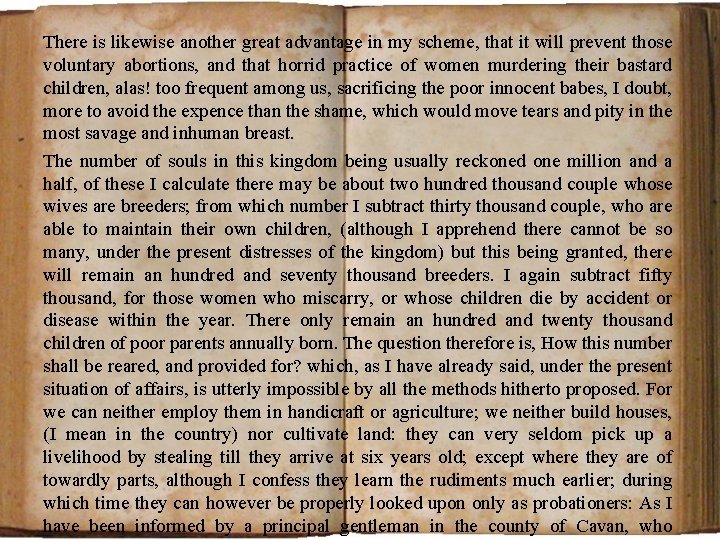 There is likewise another great advantage in my scheme, that it will prevent those voluntary abortions, and that horrid practice of women murdering their bastard children, alas! too frequent among us, sacrificing the poor innocent babes, I doubt, more to avoid the expence than the shame, which would move tears and pity in the most savage and inhuman breast.

The number of souls in this kingdom being usually reckoned one million and a half, of these I calculate there may be about two hundred thousand couple whose wives are breeders; from which number I subtract thirty thousand couple, who are able to maintain their own children, (although I apprehend there cannot be so many, under the present distresses of the kingdom) but this being granted, there will remain an hundred and seventy thousand breeders. I again subtract fifty thousand, for those women who miscarry, or whose children die by accident or disease within the year. There only remain an hundred and twenty thousand children of poor parents annually born. The question therefore is, How this number shall be reared, and provided for? which, as I have already said, under the present situation of affairs, is utterly impossible by all the methods hitherto proposed. For we can neither employ them in handicraft or agriculture; we neither build houses, (I mean in the country) nor cultivate land: they can very seldom pick up a livelihood by stealing till they arrive at six years old; except where they are of towardly parts, although I confess they learn the rudiments much earlier; during which time they can however be properly looked upon only as probationers: As I have been informed by a principal gentleman in the county of Cavan, who